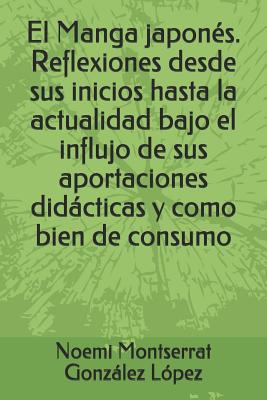 El Manga japonés. Reflexiones desde sus inicios hasta la actualidad bajo el influjo de sus aportaciones didácticas y como bien de consumo

Noemi Montserrat González López